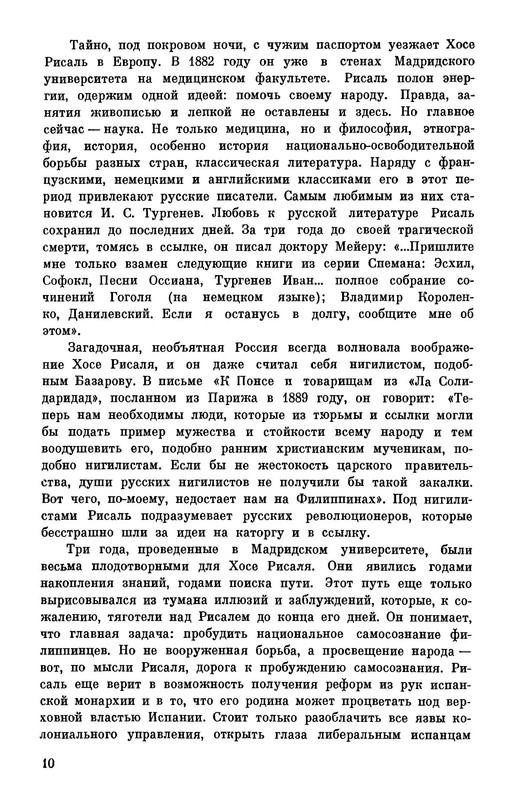 Тайно, под покровом ночи, с чужим паспортом уезжает Хосе Рисаль в Европу. В 1882 году он уже в стенах Мадридского университета на медицинском факультете. Рисаль полон энергии, одержим одной идеей: помочь своему народу. Правда, занятия живописью и лепкой не оставлены и здесь. Но главное сейчас — наука. Не только медицина, но и философия, этнография, история, особенно история национально-освободительной борьбы разных стран, классическая литература. Наряду с французскими, немецкими и английскими классиками его в этот период привлекают русские писатели. Самым любимым из них становится И. С. Тургенев. Любовь к русской литературе Рисаль сохранил до последних дней. За три года до своей трагической смерти, томясь в ссылке, он писал доктору Мейеру: «...Пришлите мне только взамен следующие книги из серии Спемана: Эсхил, Софокл, Песни Оссиана, Тургенев Иван... полное собрание сочинений Гоголя (на немецком языке); Владимир Короленко, Данилевский. Если я останусь в долгу, сообщите мне об этом».

Загадочная, необъятная Россия всегда волновала воображение Хосе Рисаля, и он даже считал себя нигилистом, подобным Базарову. В письме «К Понсе и товарищам из «Ла Солидаридад», посланном из Парижа в 1889 году, он говорит: «Теперь нам необходимы люди, которые из тюрьмы и ссылки могли бы подать пример мужества и стойкости всему народу и тем воодушевить его, подобно ранним христианским мученикам, подобно нигилистам. Если бы не жестокость царского правительства, души русских нигилистов не получили бы такой закалки. Вот чего, по-моему, недостает нам на Филиппинах». Под нигилистами Рисаль подразумевает русских революционеров, которые бесстрашно шли за идеи на каторгу и в ссылку.

Три года, проведенные в Мадридском университете, были весьма плодотворными для Хосе Рисаля. Они явились годами накопления знаний, годами поиска пути. Этот путь еще только вырисовывался из тумана иллюзий и заблуждений, которые, к сожалению, тяготели над Рисалем до конца его дней. Он понимает, что главная задача: пробудить национальное самосознание филиппинцев. Но не вооруженная борьба, а просвещение народа — вот, по мысли Рисаля, дорога к пробуждению самосознания. Рисаль еще верит в возможность получения реформ из рук испанской монархии и в то, что его родина может процветать под верховной властью Испании. Стоит только разоблачить все язвы колониального управления, открыть глаза либеральным испанцам

10